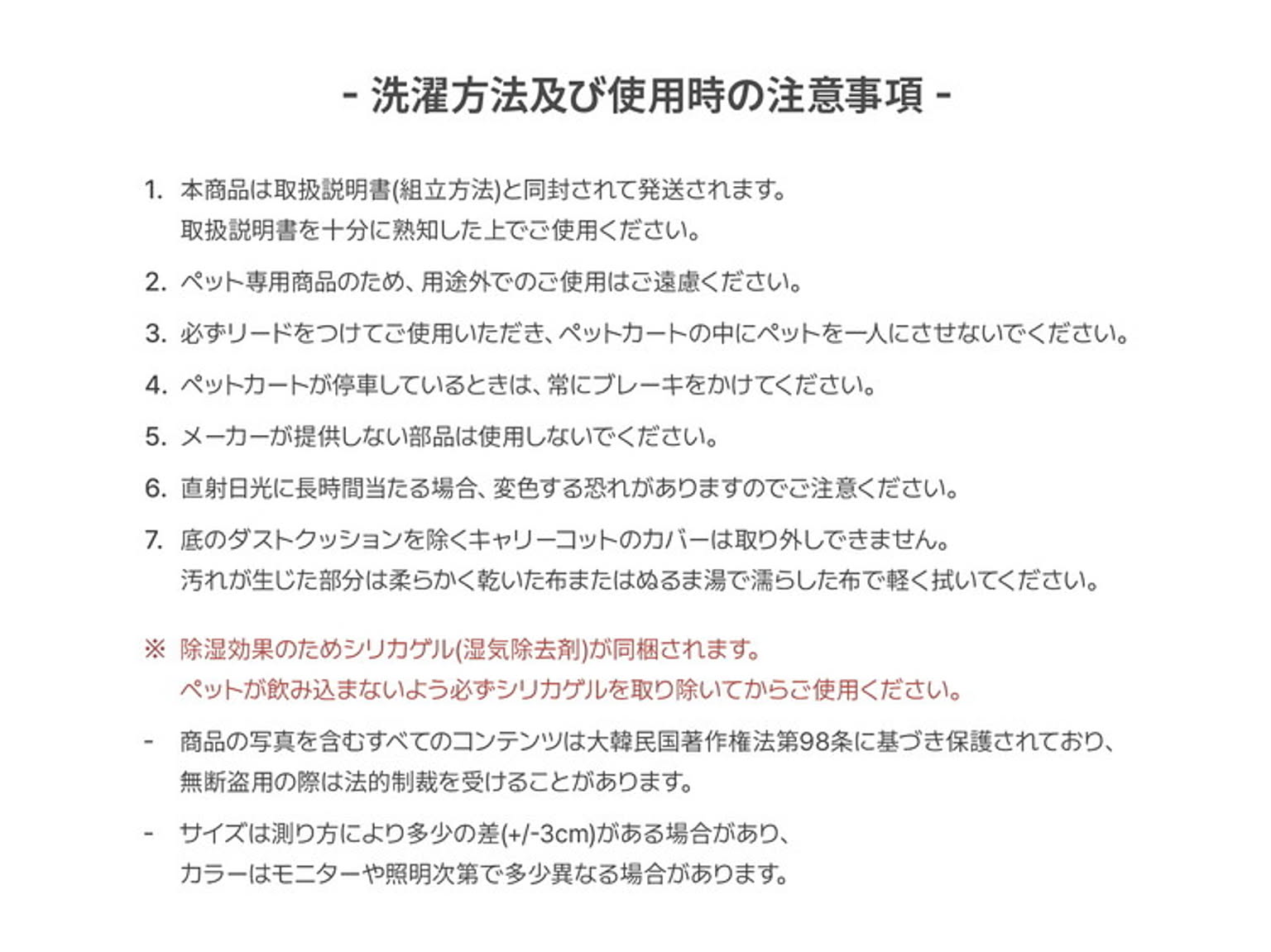 - 洗濯方法及び使用時の注意事項 -

1. 本商品は取扱説明書(組立方法)と同封されて発送されます。
取扱説明書を十分に熟知した上でご使用ください。

2. ペット専用商品のため、用途外でのご使用はご遠慮ください。

3. 必ずリードをつけてご使用いただき、ペットカートの中にペットを一人にさせないでください。

4. ペットカートが停車しているときは、常にブレーキをかけてください。

5. メーカーが提供しない部品は使用しないでください。

6. 直射日光に長時間当たる場合、変色する恐れがありますのでご注意ください。

7. 底のダストクッションを除くキャリーコットのカバーは取り外しできません。
汚れが生じた部分は柔らかく乾いた布またはぬるま湯で濡らした布で軽く拭いてください。

※ 除湿効果のためシリカゲル(湿気除去剤)が同梱されます。
ペットが飲み込まないよう必ずシリカゲルを取り除いてからご使用ください。

- 商品の写真を含むすべてのコンテンツは大韓民国著作権法第98条に基づき保護されており、
無断盗用の際は法的制裁を受けることがあります。

- サイズは測り方により多少の差(+/-3cm)がある場合があり、
カラーはモニターや照明次第で多少異なる場合があります。